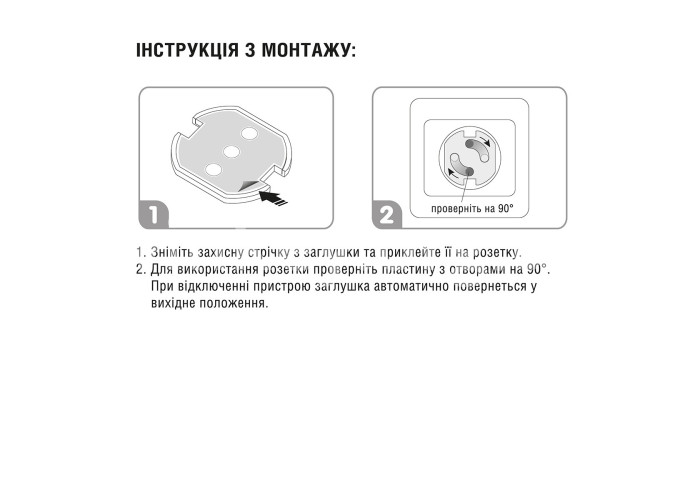 ІНСТРУКЦІЯ З МОНТАЖУ:

1

2

проверніть на 90°

1. Зніміть захисну стрічку з заглушки та приклейте її на розетку.
2. Для використання розетки проверніть пластину з отворами на 90°. При відключенні пристрою заглушка автоматично повернеться у вихідне положення.